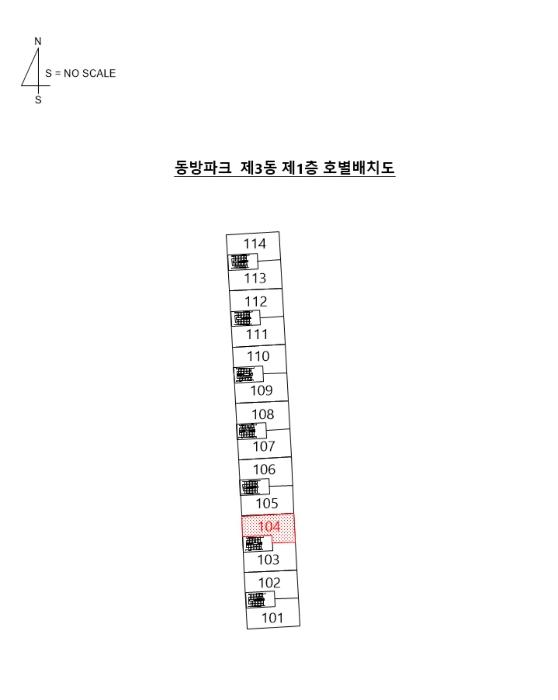 N
S = NO SCALE
S

동방파크 제3동 제1층 호별배치도

114
113
112
111
110
109
108
107
106
105
104
103
102
101